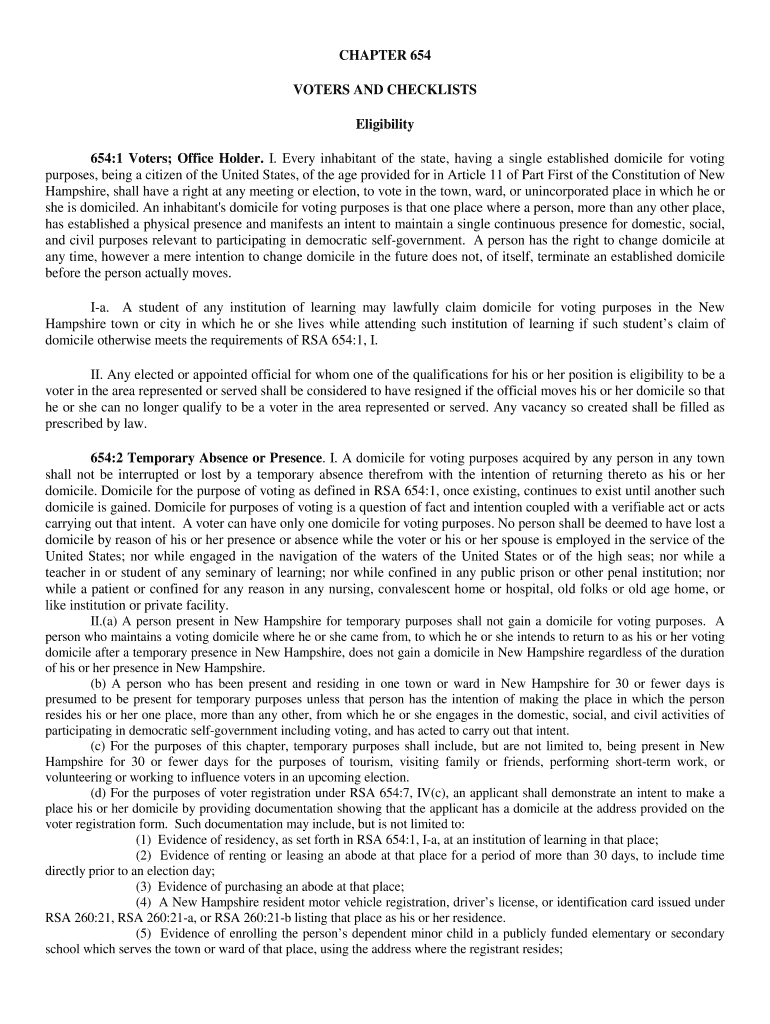 CHAPTER 654

VOTERS AND CHECKLISTS

Eligibility

654:1 Voters; Office Holder. I. Every inhabitant of the state, having a single established domicile for voting purposes, being a citizen of the United States, of the age provided for in Article 11 of Part First of the Constitution of New Hampshire, shall have a right at any meeting or election, to vote in the town, ward, or unincorporated place in which he or she is domiciled. An inhabitant's domicile for voting purposes is that one place where a person, more than any other place, has established a physical presence and manifests an intent to maintain a single continuous presence for domestic, social, and civil purposes relevant to participating in democratic self-government. A person has the right to change domicile at any time, however a mere intention to change domicile in the future does not, of itself, terminate an established domicile before the person actually moves.

I-a. A student of any institution of learning may lawfully claim domicile for voting purposes in the New Hampshire town or city in which he or she lives while attending such institution of learning if such student's claim of domicile otherwise meets the requirements of RSA 654:1, I.

II. Any elected or appointed official for whom one of the qualifications for his or her position is eligibility to be a voter in the area represented or served shall be considered to have resigned if the official moves his or her domicile so that he or she can no longer qualify to be a voter in the area represented or served. Any vacancy so created shall be filled as prescribed by law.

654:2 Temporary Absence or Presence. I. A domicile for voting purposes acquired by any person in any town shall not be interrupted or lost by a temporary absence therefrom with the intention of returning thereto as his or her domicile. Domicile for the purpose of voting as defined in RSA 654:1, once existing, continues to exist until another such domicile is gained. Domicile for purposes of voting is a question of fact and intention coupled with a verifiable act or acts carrying out that intent. A voter can have only one domicile for voting purposes. No person shall be deemed to have lost a domicile by reason of his or her presence or absence while the voter or his or her spouse is employed in the service of the United States; nor while engaged in the navigation of the waters of the United States or of the high seas; nor while a teacher in or student of any seminary of learning; nor while confined in any public prison or other penal institution; nor while a patient or confined for any reason in any nursing, convalescent home or hospital, old folks or old age home, or like institution or private facility.

II.(a) A person present in New Hampshire for temporary purposes shall not gain a domicile for voting purposes. A person who maintains a voting domicile where he or she came from, to which he or she intends to return to as his or her voting domicile after a temporary presence in New Hampshire, does not gain a domicile in New Hampshire regardless of the duration of his or her presence in New Hampshire.

(b) A person who has been present and residing in one town or ward in New Hampshire for 30 or fewer days is presumed to be present for temporary purposes unless that person has the intention of making the place in which the person resides his or her one place, more than any other, from which he or she engages in the domestic, social, and civil activities of participating in democratic self-government including voting, and has acted to carry out that intent.

(c) For the purposes of this chapter, temporary purposes shall include, but are not limited to, being present in New Hampshire for 30 or fewer days for the purposes of tourism, visiting family or friends, performing short-term work, or volunteering or working to influence voters in an upcoming election.

(d) For the purposes of voter registration under RSA 654:7, IV(c), an applicant shall demonstrate an intent to make a place his or her domicile by providing documentation showing that the applicant has a domicile at the address provided on the voter registration form. Such documentation may include, but is not limited to:

(1) Evidence of residency, as set forth in RSA 654:1, I-a, at an institution of learning in that place;

(2) Evidence of renting or leasing an abode at that place for a period of more than 30 days, to include time directly prior to an election day;

(3) Evidence of purchasing an abode at that place;

(4) A New Hampshire resident motor vehicle registration, driver's license, or identification card issued under RSA 260:21, RSA 260:21-a, or RSA 260:21-b listing that place as his or her residence.

(5) Evidence of enrolling the person's dependent minor child in a publicly funded elementary or secondary school which serves the town or ward of that place, using the address where the registrant resides;